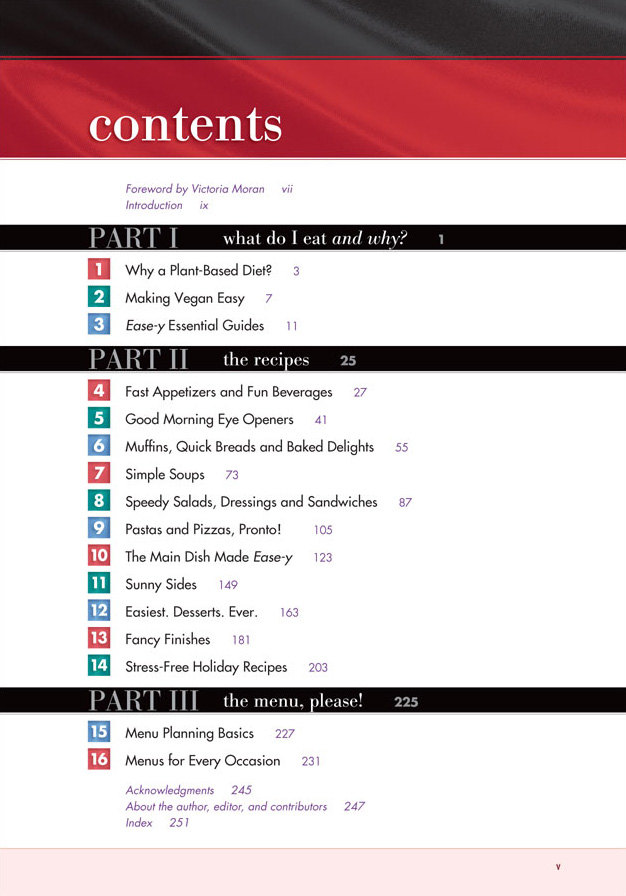 contents

Foreword by Victoria Moran vii
Introduction ix

PART I what do I eat and why? 1

1 Why a Plant-Based Diet? 3
2 Making Vegan Easy 7
3 Ease-y Essential Guides 11

PART II the recipes 25

4 Fast Appetizers and Fun Beverages 27
5 Good Morning Eye Openers 41
6 Muffins, Quick Breads and Baked Delights 55
7 Simple Soups 73
8 Speedy Salads, Dressings and Sandwiches 87
9 Pastas and Pizzas, Pronto! 105
10 The Main Dish Made Ease-y 123
11 Sunny Sides 149
12 Easiest. Desserts. Ever. 163
13 Fancy Finishes 181
14 Stress-Free Holiday Recipes 203

PART III the menu, please! 225

15 Menu Planning Basics 227
16 Menus for Every Occasion 231

Acknowledgments 245
About the author, editor, and contributors 247
Index 251

v